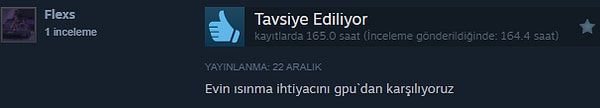 Flexs
1 inceleme

Tavsiye Ediliyor
kayıtlarda 165.0 saat (İnceleme gönderildiğinde: 164.4 saat)

YAYINLANMA: 22 ARALIK

Evin ısınma ihtiyacını gpu`dan karşılıyoruz